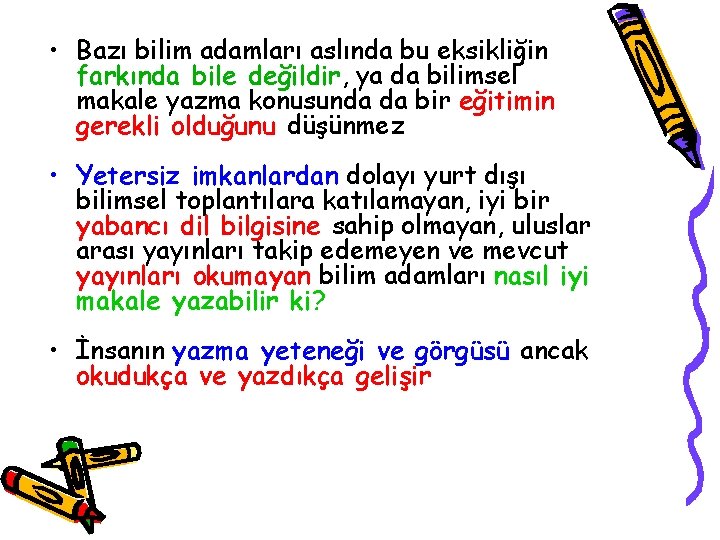 • Bazı bilim adamları aslında bu eksikliğin farkında bile değildir, ya da bilimsel makale yazma konusunda da bir eğitimin gerekli olduğunu düşünmez

• Yetersiz imkanlardan dolayı yurt dışı bilimsel toplantılara katılamayan, iyi bir yabancı dil bilgisine sahip olmayan, uluslar arası yayınları takip edemeyen ve mevcut yayınları okumayan bilim adamları nasıl iyi makale yazabilir ki?

• İnsanın yazma yeteneği ve görgüsü ancak okudukça ve yazdıkça gelişir